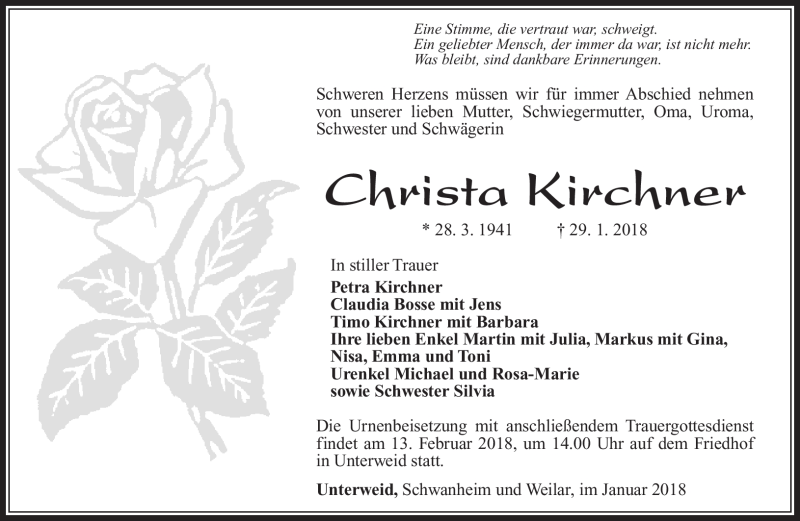 Eine Stimme, die vertraut war, schweigt.
Ein geliebter Mensch, der immer da war, ist nicht mehr.
Was bleibt, sind dankbare Erinnerungen.

Schweren Herzens müssen wir für immer Abschied nehmen von unserer lieben Mutter, Schwiegermutter, Oma, Uroma, Schwester und Schwägerin

Christa Kirchner

* 28. 3. 1941 † 29. 1. 2018

In stiller Trauer
Petra Kirchner
Claudia Bosse mit Jens
Timo Kirchner mit Barbara
Ihre lieben Enkel Martin mit Julia, Markus mit Gina, Nisa, Emma und Toni
Urenkel Michael und Rosa-Marie
sowie Schwester Silvia

Die Urnenbeisetzung mit anschließendem Trauergottesdienst findet am 13. Februar 2018, um 14.00 Uhr auf dem Friedhof in Unterweid statt.

Unterweid, Schwanheim und Weilar, im Januar 2018